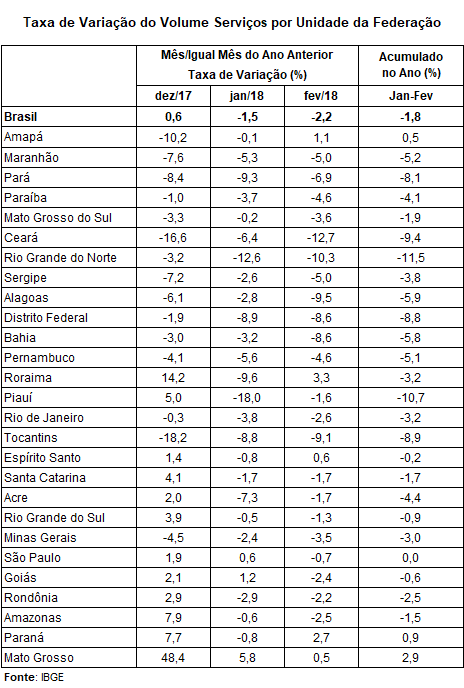 Taxa de Variação do Volume Serviços por Unidade da Federação

| | Mês/Igual Mês do Ano Anterior Taxa de Variação (%) | | | Acumulado no Ano (%) |
|---|---|---|---|---|
| | dez/17 | jan/18 | fev/18 | Jan-Fev |
| Brasil | 0,6 | -1,5 | -2,2 | -1,8 |
| Amapá | -10,2 | -0,1 | 1,1 | 0,5 |
| Maranhão | -7,6 | -5,3 | -5,0 | -5,2 |
| Pará | -8,4 | -9,3 | -6,9 | -8,1 |
| Paraíba | -1,0 | -3,7 | -4,6 | -4,1 |
| Mato Grosso do Sul | -3,3 | -0,2 | -3,6 | -1,9 |
| Ceará | -16,6 | -6,4 | -12,7 | -9,4 |
| Rio Grande do Norte | -3,2 | -12,6 | -10,3 | -11,5 |
| Sergipe | -7,2 | -2,6 | -5,0 | -3,8 |
| Alagoas | -6,1 | -2,8 | -9,5 | -5,9 |
| Distrito Federal | -1,9 | -8,9 | -8,6 | -8,8 |
| Bahia | -3,0 | -3,2 | -8,6 | -5,8 |
| Pernambuco | -4,1 | -5,6 | -4,6 | -5,1 |
| Roraima | 14,2 | -9,6 | 3,3 | -3,2 |
| Piauí | 5,0 | -18,0 | -1,6 | -10,7 |
| Rio de Janeiro | -0,3 | -3,8 | -2,6 | -3,2 |
| Tocantins | -18,2 | -8,8 | -9,1 | -8,9 |
| Espírito Santo | 1,4 | -0,8 | 0,6 | -0,2 |
| Santa Catarina | 4,1 | -1,7 | -1,7 | -1,7 |
| Acre | 2,0 | -7,3 | -1,7 | -4,4 |
| Rio Grande do Sul | 3,9 | -0,5 | -1,3 | -0,9 |
| Minas Gerais | -4,5 | -2,4 | -3,5 | -3,0 |
| São Paulo | 1,9 | 0,6 | -0,7 | 0,0 |
| Goiás | 2,1 | 1,2 | -2,4 | -0,6 |
| Rondônia | 2,9 | -2,9 | -2,2 | -2,5 |
| Amazonas | 7,9 | -0,6 | -2,5 | -1,5 |
| Paraná | 7,7 | -0,8 | 2,7 | 0,9 |
| Mato Grosso | 48,4 | 5,8 | 0,5 | 2,9 |

Fonte: IBGE